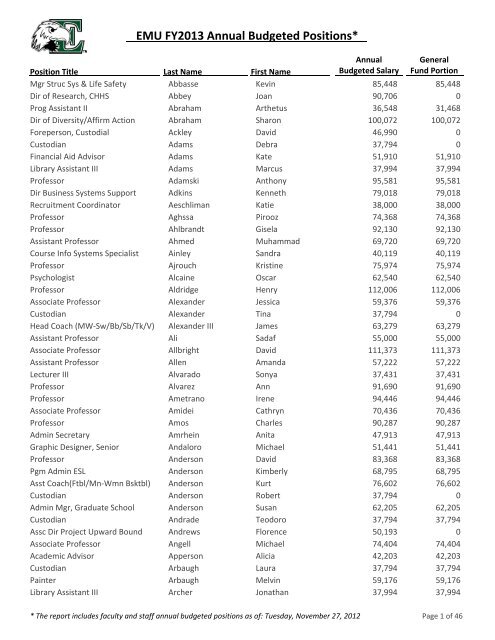 EMU FY2013 Annual Budgeted Positions*

| Position Title | Last Name | First Name | Annual Budgeted Salary | General Fund Portion |
|---|---|---|---|---|
| Mgr Struc Sys & Life Safety | Abbasse | Kevin | 85,448 | 85,448 |
| Dir of Research, CHHS | Abbey | Joan | 90,706 | 0 |
| Prog Assistant II | Abraham | Arthetus | 36,548 | 31,468 |
| Dir of Diversity/Affirm Action | Abraham | Sharon | 100,072 | 100,072 |
| Foreperson, Custodial | Ackley | David | 46,990 | 0 |
| Custodian | Adams | Debra | 37,794 | 0 |
| Financial Aid Advisor | Adams | Kate | 51,910 | 51,910 |
| Library Assistant III | Adams | Marcus | 37,994 | 37,994 |
| Professor | Adamski | Anthony | 95,581 | 95,581 |
| Dir Business Systems Support | Adkins | Kenneth | 79,018 | 79,018 |
| Recruitment Coordinator | Aeschliman | Katie | 38,000 | 38,000 |
| Professor | Aghssa | Pirooz | 74,368 | 74,368 |
| Professor | Ahlbrandt | Gisela | 92,130 | 92,130 |
| Assistant Professor | Ahmed | Muhammad | 69,720 | 69,720 |
| Course Info Systems Specialist | Ainley | Sandra | 40,119 | 40,119 |
| Professor | Ajrouch | Kristine | 75,974 | 75,974 |
| Psychologist | Alcaine | Oscar | 62,540 | 62,540 |
| Professor | Aldridge | Henry | 112,006 | 112,006 |
| Associate Professor | Alexander | Jessica | 59,376 | 59,376 |
| Custodian | Alexander | Tina | 37,794 | 0 |
| Head Coach (MW-Sw/Bb/Sb/Tk/V) | Alexander III | James | 63,279 | 63,279 |
| Assistant Professor | Ali | Sadaf | 55,000 | 55,000 |
| Associate Professor | Allbright | David | 111,373 | 111,373 |
| Assistant Professor | Allen | Amanda | 57,222 | 57,222 |
| Lecturer III | Alvarado | Sonya | 37,431 | 37,431 |
| Professor | Alvarez | Ann | 91,690 | 91,690 |
| Professor | Ametrano | Irene | 94,446 | 94,446 |
| Associate Professor | Amidei | Cathryn | 70,436 | 70,436 |
| Professor | Amos | Charles | 90,287 | 90,287 |
| Admin Secretary | Amrhein | Anita | 47,913 | 47,913 |
| Graphic Designer, Senior | Andaloro | Michael | 51,441 | 51,441 |
| Professor | Anderson | David | 83,368 | 83,368 |
| Pgm Admin ESL | Anderson | Kimberly | 68,795 | 68,795 |
| Asst Coach(Ftbl/Mn-Wmn Bsktbl) | Anderson | Kurt | 76,602 | 76,602 |
| Custodian | Anderson | Robert | 37,794 | 0 |
| Admin Mgr, Graduate School | Anderson | Susan | 62,205 | 62,205 |
| Custodian | Andrade | Teodoro | 37,794 | 37,794 |
| Assc Dir Project Upward Bound | Andrews | Florence | 50,193 | 0 |
| Associate Professor | Angell | Michael | 74,404 | 74,404 |
| Academic Advisor | Apperson | Alicia | 42,203 | 42,203 |
| Custodian | Arbaugh | Laura | 37,794 | 37,794 |
| Painter | Arbaugh | Melvin | 59,176 | 59,176 |
| Library Assistant III | Archer | Jonathan | 37,994 | 37,994 |

* The report includes faculty and staff annual budgeted positions as of: Tuesday, November 27, 2012

Page 1 of 46